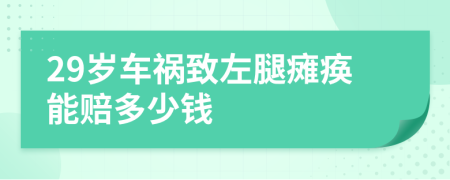 29岁车祸致左腿瘫痪能赔多少钱